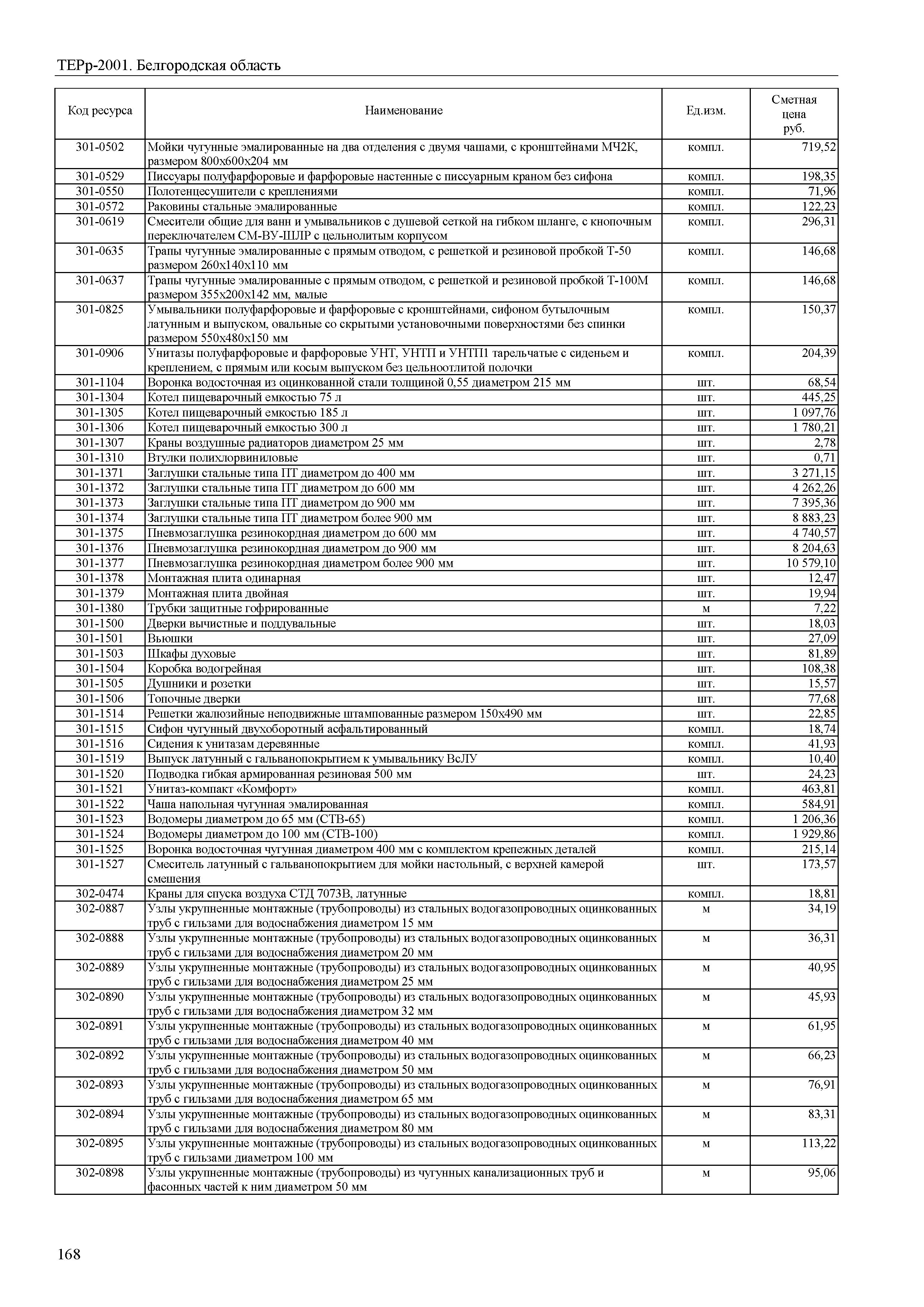 ТЕРр-2001. Белгородская область

| Код ресурса | Наименование | Ед.изм. | Сметная цена руб. |
|---|---|---|---|
| 301-0502 | Мойки чугунные эмалированные на два отделения с двумя чашами, с кронштейнами МЧ2К, размером 800х600х204 мм | компл. | 719,52 |
| 301-0529 | Писсуары полуфарфоровые и фарфоровые настенные с писсуарным краном без сифона | компл. | 198,35 |
| 301-0550 | Полотенцесушители с креплениями | компл. | 71,96 |
| 301-0572 | Раковины стальные эмалированные | компл. | 122,23 |
| 301-0619 | Смесители общие для ванн и умывальников с душевой сеткой на гибком шланге, с кнопочным переключателем СМ-ВУ-ШЛР с цельнолитым корпусом | компл. | 296,31 |
| 301-0635 | Трапы чугунные эмалированные с прямым отводом, с решеткой и резиновой пробкой Т-50 размером 260х140х110 мм | компл. | 146,68 |
| 301-0637 | Трапы чугунные эмалированные с прямым отводом, с решеткой и резиновой пробкой Т-100М размером 355х200х142 мм, малые | компл. | 146,68 |
| 301-0825 | Умывальники полуфарфоровые и фарфоровые с кронштейнами, сифоном бутылочным латунным и выпуском, овальные со скрытыми установочными поверхностями без спинки размером 550х480х150 мм | компл. | 150,37 |
| 301-0906 | Унитазы полуфарфоровые и фарфоровые УНТ, УНТП и УНТП1 тарельчатые с сиденьем и креплением, с прямым или косым выпуском без цельноотлитой полочки | компл. | 204,39 |
| 301-1104 | Воронка водосточная из оцинкованной стали толщиной 0,55 диаметром 215 мм | шт. | 68,54 |
| 301-1304 | Котел пищеварочный емкостью 75 л | шт. | 445,25 |
| 301-1305 | Котел пищеварочный емкостью 185 л | шт. | 1 097,76 |
| 301-1306 | Котел пищеварочный емкостью 300 л | шт. | 1 780,21 |
| 301-1307 | Краны воздушные радиаторов диаметром 25 мм | шт. | 2,78 |
| 301-1310 | Втулки полихлорвиниловые | шт. | 0,71 |
| 301-1371 | Заглушки стальные типа ПТ диаметром до 400 мм | шт. | 3 271,15 |
| 301-1372 | Заглушки стальные типа ПТ диаметром до 600 мм | шт. | 4 262,26 |
| 301-1373 | Заглушки стальные типа ПТ диаметром до 900 мм | шт. | 7 395,36 |
| 301-1374 | Заглушки стальные типа ПТ диаметром более 900 мм | шт. | 8 883,23 |
| 301-1375 | Пневмозаглушка резинокордная диаметром до 600 мм | шт. | 4 740,57 |
| 301-1376 | Пневмозаглушка резинокордная диаметром до 900 мм | шт. | 8 204,63 |
| 301-1377 | Пневмозаглушка резинокордная диаметром более 900 мм | шт. | 10 579,10 |
| 301-1378 | Монтажная плита одинарная | шт. | 12,47 |
| 301-1379 | Монтажная плита двойная | шт. | 19,94 |
| 301-1380 | Трубки защитные гофрированные | м | 7,22 |
| 301-1500 | Дверки вычистные и поддувальные | шт. | 18,03 |
| 301-1501 | Вьюшки | шт. | 27,09 |
| 301-1503 | Шкафы духовые | шт. | 81,89 |
| 301-1504 | Коробка водогрейная | шт. | 108,38 |
| 301-1505 | Душники и розетки | шт. | 15,57 |
| 301-1506 | Топочные дверки | шт. | 77,68 |
| 301-1514 | Решетки жалюзийные неподвижные штампованные размером 150х490 мм | шт. | 22,85 |
| 301-1515 | Сифон чугунный двухоборотный асфальтированный | компл. | 18,74 |
| 301-1516 | Сидения к унитазам деревянные | компл. | 41,93 |
| 301-1519 | Выпуск латунный с гальванопокрытием к умывальнику ВсЛУ | компл. | 10,40 |
| 301-1520 | Подводка гибкая армированная резиновая 500 мм | шт. | 24,23 |
| 301-1521 | Унитаз-компакт «Комфорт» | компл. | 463,81 |
| 301-1522 | Чаша напольная чугунная эмалированная | компл. | 584,91 |
| 301-1523 | Водомеры диаметром до 65 мм (СТВ-65) | компл. | 1 206,36 |
| 301-1524 | Водомеры диаметром до 100 мм (СТВ-100) | компл. | 1 929,86 |
| 301-1525 | Воронка водосточная чугунная диаметром 400 мм с комплектом крепежных деталей | компл. | 215,14 |
| 301-1527 | Смеситель латунный с гальванопокрытием для мойки настольный, с верхней камерой смешения | шт. | 173,57 |
| 302-0474 | Краны для спуска воздуха СТД 7073В, латунные | компл. | 18,81 |
| 302-0887 | Узлы укрупненные монтажные (трубопроводы) из стальных водогазопроводных оцинкованных труб с гильзами для водоснабжения диаметром 15 мм | м | 34,19 |
| 302-0888 | Узлы укрупненные монтажные (трубопроводы) из стальных водогазопроводных оцинкованных труб с гильзами для водоснабжения диаметром 20 мм | м | 36,31 |
| 302-0889 | Узлы укрупненные монтажные (трубопроводы) из стальных водогазопроводных оцинкованных труб с гильзами для водоснабжения диаметром 25 мм | м | 40,95 |
| 302-0890 | Узлы укрупненные монтажные (трубопроводы) из стальных водогазопроводных оцинкованных труб с гильзами для водоснабжения диаметром 32 мм | м | 45,93 |
| 302-0891 | Узлы укрупненные монтажные (трубопроводы) из стальных водогазопроводных оцинкованных труб с гильзами для водоснабжения диаметром 40 мм | м | 61,95 |
| 302-0892 | Узлы укрупненные монтажные (трубопроводы) из стальных водогазопроводных оцинкованных труб с гильзами для водоснабжения диаметром 50 мм | м | 66,23 |
| 302-0893 | Узлы укрупненные монтажные (трубопроводы) из стальных водогазопроводных оцинкованных труб с гильзами для водоснабжения диаметром 65 мм | м | 76,91 |
| 302-0894 | Узлы укрупненные монтажные (трубопроводы) из стальных водогазопроводных оцинкованных труб с гильзами для водоснабжения диаметром 80 мм | м | 83,31 |
| 302-0895 | Узлы укрупненные монтажные (трубопроводы) из стальных водогазопроводных оцинкованных труб с гильзами диаметром 100 мм | м | 113,22 |
| 302-0898 | Узлы укрупненные монтажные (трубопроводы) из чугунных канализационных труб и фасонных частей к ним диаметром 50 мм | м | 95,06 |

168